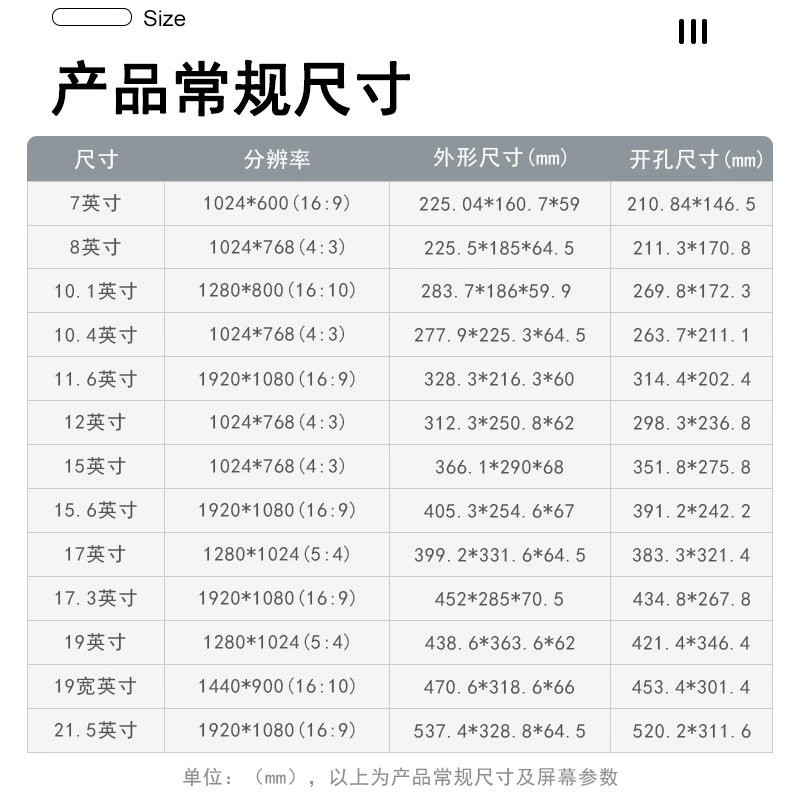 Size

产品常规尺寸

| 尺寸 | 分辨率 | 外形尺寸(mm) | 开孔尺寸(mm) |
|---|---|---|---|
| 7英寸 | 1024*600(16:9) | 225.04*160.7*59 | 210.84*146.5 |
| 8英寸 | 1024*768(4:3) | 225.5*185*64.5 | 211.3*170.8 |
| 10.1英寸 | 1280*800(16:10) | 283.7*186*59.9 | 269.8*172.3 |
| 10.4英寸 | 1024*768(4:3) | 277.9*225.3*64.5 | 263.7*211.1 |
| 11.6英寸 | 1920*1080(16:9) | 328.3*216.3*60 | 314.4*202.4 |
| 12英寸 | 1024*768(4:3) | 312.3*250.8*62 | 298.3*236.8 |
| 15英寸 | 1024*768(4:3) | 366.1*290*68 | 351.8*275.8 |
| 15.6英寸 | 1920*1080(16:9) | 405.3*254.6*67 | 391.2*242.2 |
| 17英寸 | 1280*1024(5:4) | 399.2*331.6*64.5 | 383.3*321.4 |
| 17.3英寸 | 1920*1080(16:9) | 452*285*70.5 | 434.8*267.8 |
| 19英寸 | 1280*1024(5:4) | 438.6*363.6*62 | 421.4*346.4 |
| 19宽英寸 | 1440*900(16:10) | 470.6*318.6*66 | 453.4*301.4 |
| 21.5英寸 | 1920*1080(16:9) | 537.4*328.8*64.5 | 520.2*311.6 |

单位：（mm），以上为产品常规尺寸及屏幕参数